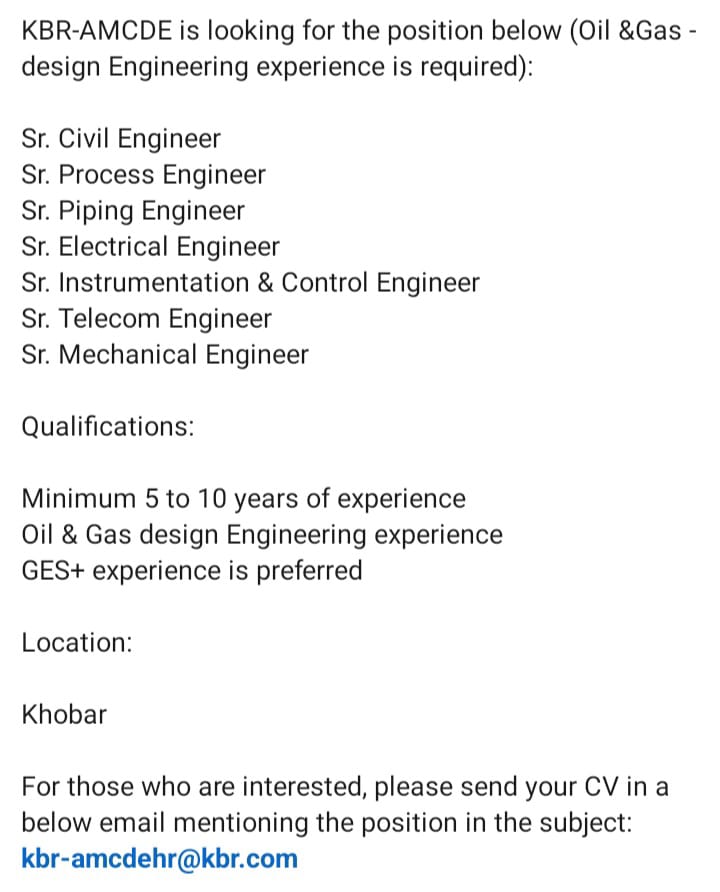 KBR-AMCDE is looking for the position below (Oil &Gas - design Engineering experience is required):

Sr. Civil Engineer
Sr. Process Engineer
Sr. Piping Engineer
Sr. Electrical Engineer
Sr. Instrumentation & Control Engineer
Sr. Telecom Engineer
Sr. Mechanical Engineer

Qualifications:

Minimum 5 to 10 years of experience
Oil & Gas design Engineering experience
GES+ experience is preferred

Location:

Khobar

For those who are interested, please send your CV in a below email mentioning the position in the subject:
kbr-amcdehr@kbr.com